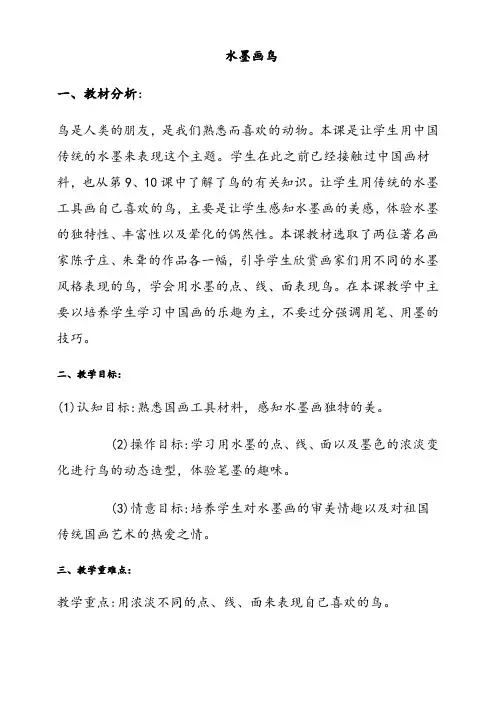 水墨画鸟

一、教材分析:

鸟是人类的朋友，是我们熟悉而喜欢的动物。本课是让学生用中国传统的水墨来表现这个主题。学生在此之前已经接触过中国画材料，也从第9、10课中了解了鸟的有关知识。让学生用传统的水墨工具画自己喜欢的鸟，主要是让学生感知水墨画的美感，体验水墨的独特性、丰富性以及晕化的偶然性。本课教材选取了两位著名画家陈子庄、朱耷的作品各一幅，引导学生欣赏画家们用不同的水墨风格表现的鸟，学会用水墨的点、线、面表现鸟。在本课教学中主要以培养学生学习中国画的乐趣为主，不要过分强调用笔、用墨的技巧。

二、教学目标:

(1)认知目标:熟悉国画工具材料，感知水墨画独特的美。

(2)操作目标:学习用水墨的点、线、面以及墨色的浓淡变化进行鸟的动态造型，体验笔墨的趣味。

(3)情意目标:培养学生对水墨画的审美情趣以及对祖国传统国画艺术的热爱之情。

三、教学重难点:

教学重点:用浓淡不同的点、线、面来表现自己喜欢的鸟。